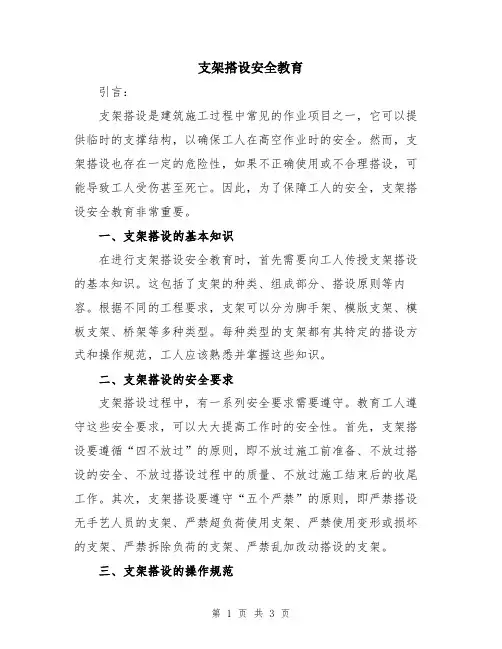 支架搭设安全教育

引言：

支架搭设是建筑施工过程中常见的作业项目之一，它可以提供临时的支撑结构，以确保工人在高空作业时的安全。然而，支架搭设也存在一定的危险性，如果不正确使用或不合理搭设，可能导致工人受伤甚至死亡。因此，为了保障工人的安全，支架搭设安全教育非常重要。

一、支架搭设的基本知识

在进行支架搭设安全教育时，首先需要向工人传授支架搭设的基本知识。这包括了支架的种类、组成部分、搭设原则等内容。根据不同的工程要求，支架可以分为脚手架、模版支架、模板支架、桥架等多种类型。每种类型的支架都有其特定的搭设方式和操作规范，工人应该熟悉并掌握这些知识。

二、支架搭设的安全要求

支架搭设过程中，有一系列安全要求需要遵守。教育工人遵守这些安全要求，可以大大提高工作时的安全性。首先，支架搭设要遵循“四不放过”的原则，即不放过施工前准备、不放过搭设的安全、不放过搭设过程中的质量、不放过施工结束后的收尾工作。其次，支架搭设要遵守“五个严禁”的原则，即严禁搭设无手艺人员的支架、严禁超负荷使用支架、严禁使用变形或损坏的支架、严禁拆除负荷的支架、严禁乱加改动搭设的支架。

三、支架搭设的操作规范

第 1 页 共 3 页